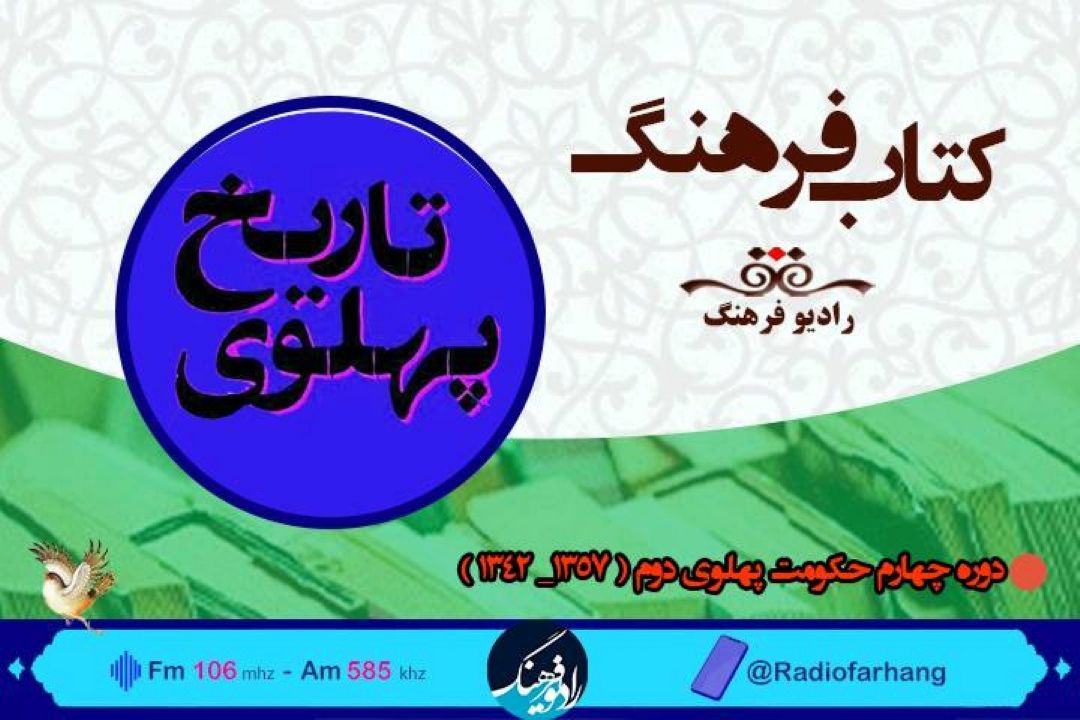 کتاب فرهنگ

رادیو فرهنگ

تاریخ پهلوی

دوره چهارم حکومت پهلوی دوم ( ۱۳۵۷_ ۱۳۴۲ )

Fm 106 mhz - Am 585 khz

رادیو فرهنگ

@Radiofarhang